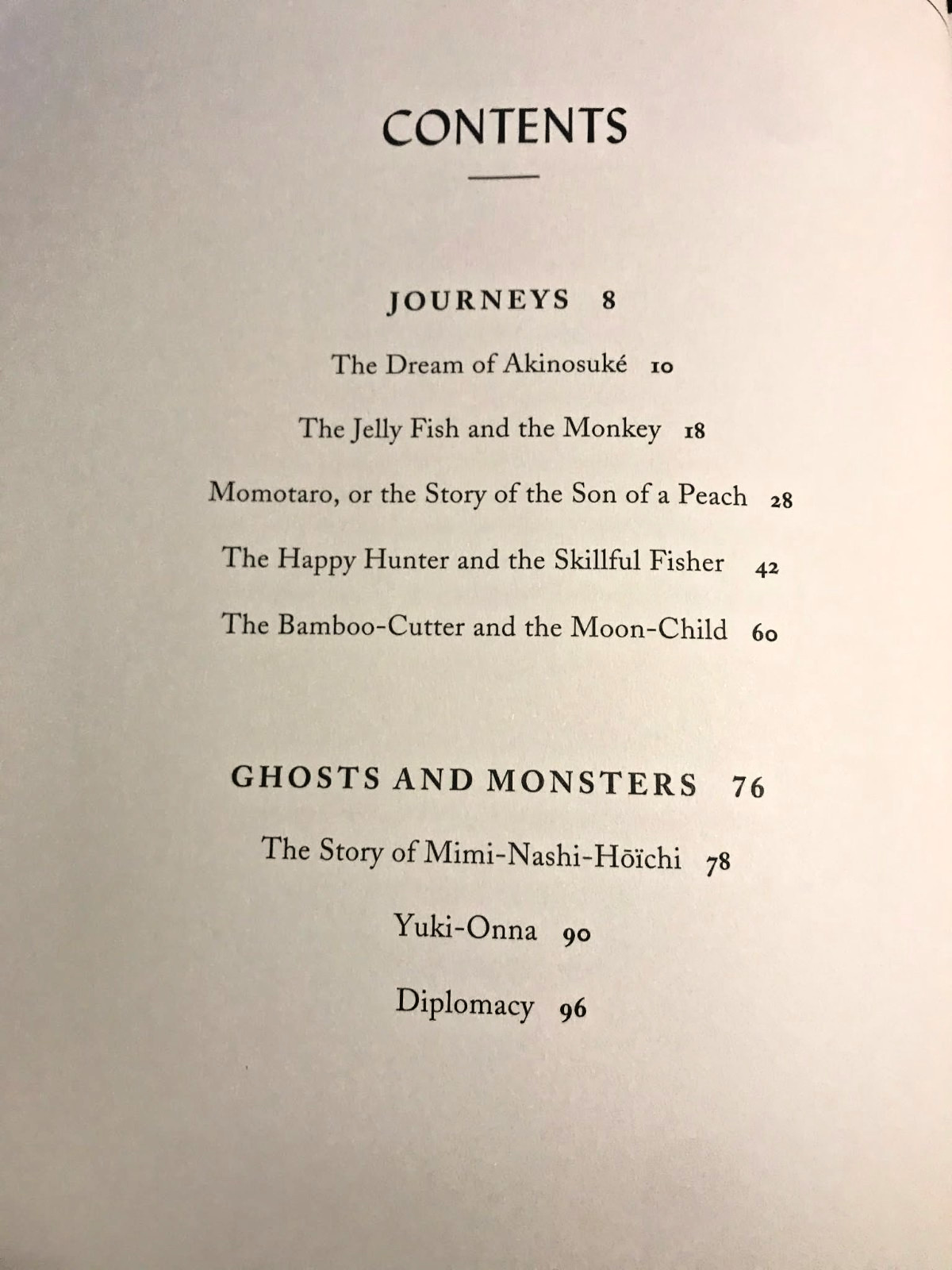 CONTENTS

JOURNEYS 8

The Dream of Akinosuké 10

The Jelly Fish and the Monkey 18

Momotaro, or the Story of the Son of a Peach 28

The Happy Hunter and the Skillful Fisher 42

The Bamboo-Cutter and the Moon-Child 60

GHOSTS AND MONSTERS 76

The Story of Mimi-Nashi-Hōïchi 78

Yuki-Onna 90

Diplomacy 96